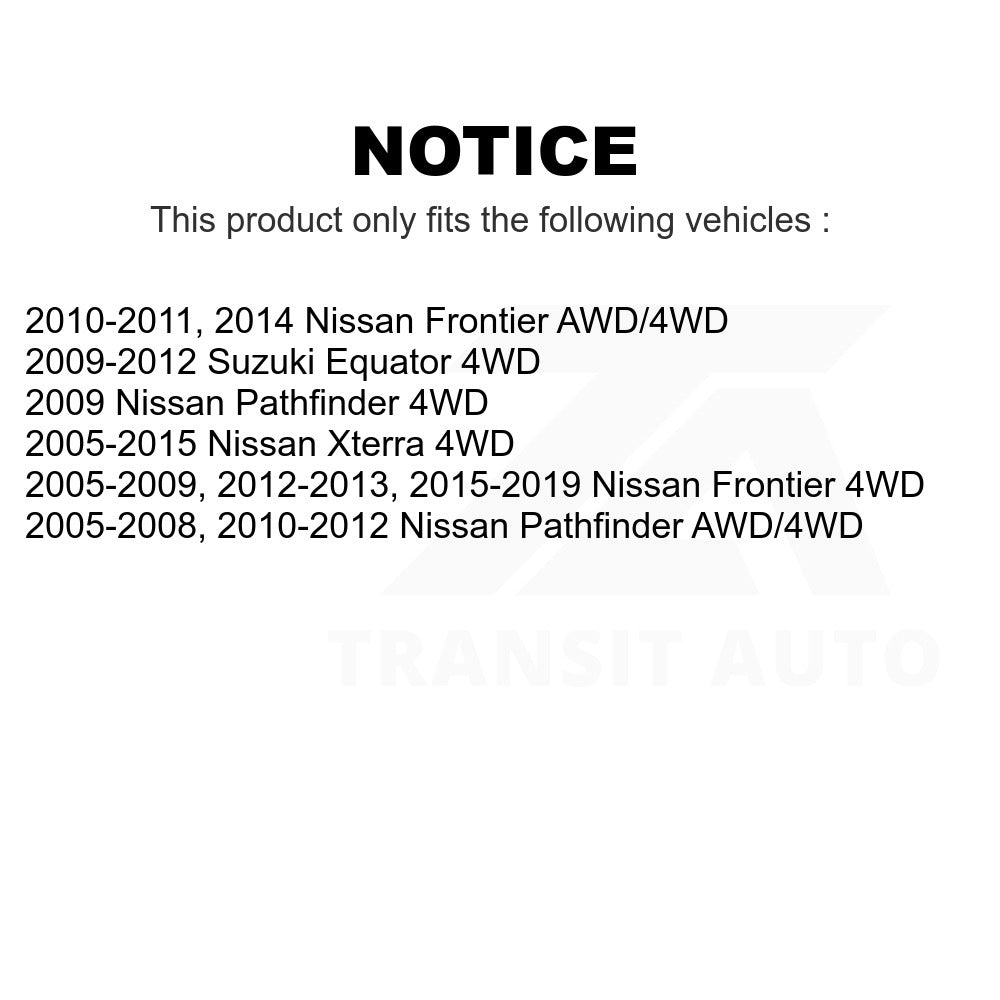 NOTICE

This product only fits the following vehicles :

2010-2011, 2014 Nissan Frontier AWD/4WD
2009-2012 Suzuki Equator 4WD
2009 Nissan Pathfinder 4WD
2005-2015 Nissan Xterra 4WD
2005-2009, 2012-2013, 2015-2019 Nissan Frontier 4WD
2005-2008, 2010-2012 Nissan Pathfinder AWD/4WD

TRANSIT AUTO